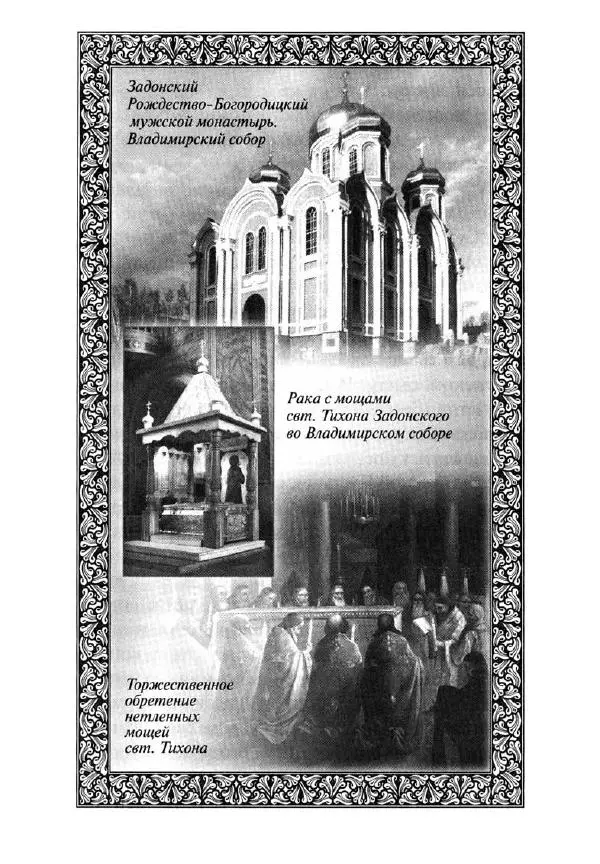 Задонский
Рождество-Богородицкий
мужской монастырь.
Владимирский собор

Рака с мощами
свт. Тихона Задонского
во Владимирском соборе

Торжественное
обретение
нетленных
мощей
свт. Тихона